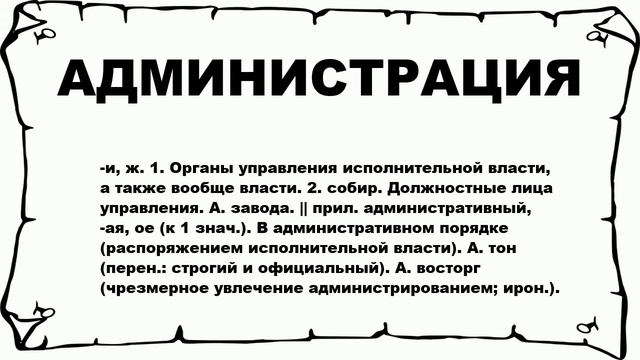 АДМИНИСТРАЦИЯ

-и, ж. 1. Органы управления исполнительной власти, а также вообще власти. 2. собир. Должностные лица управления. А. завода. || прил. административный, -ая, ое (к 1 знач.). В административном порядке (распоряжением исполнительной власти). А. тон (перен.: строгий и официальный). А. восторг (чрезмерное увлечение администрированием; ирон.).